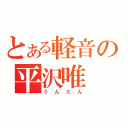 とある軽音の平沢唯
うんたん